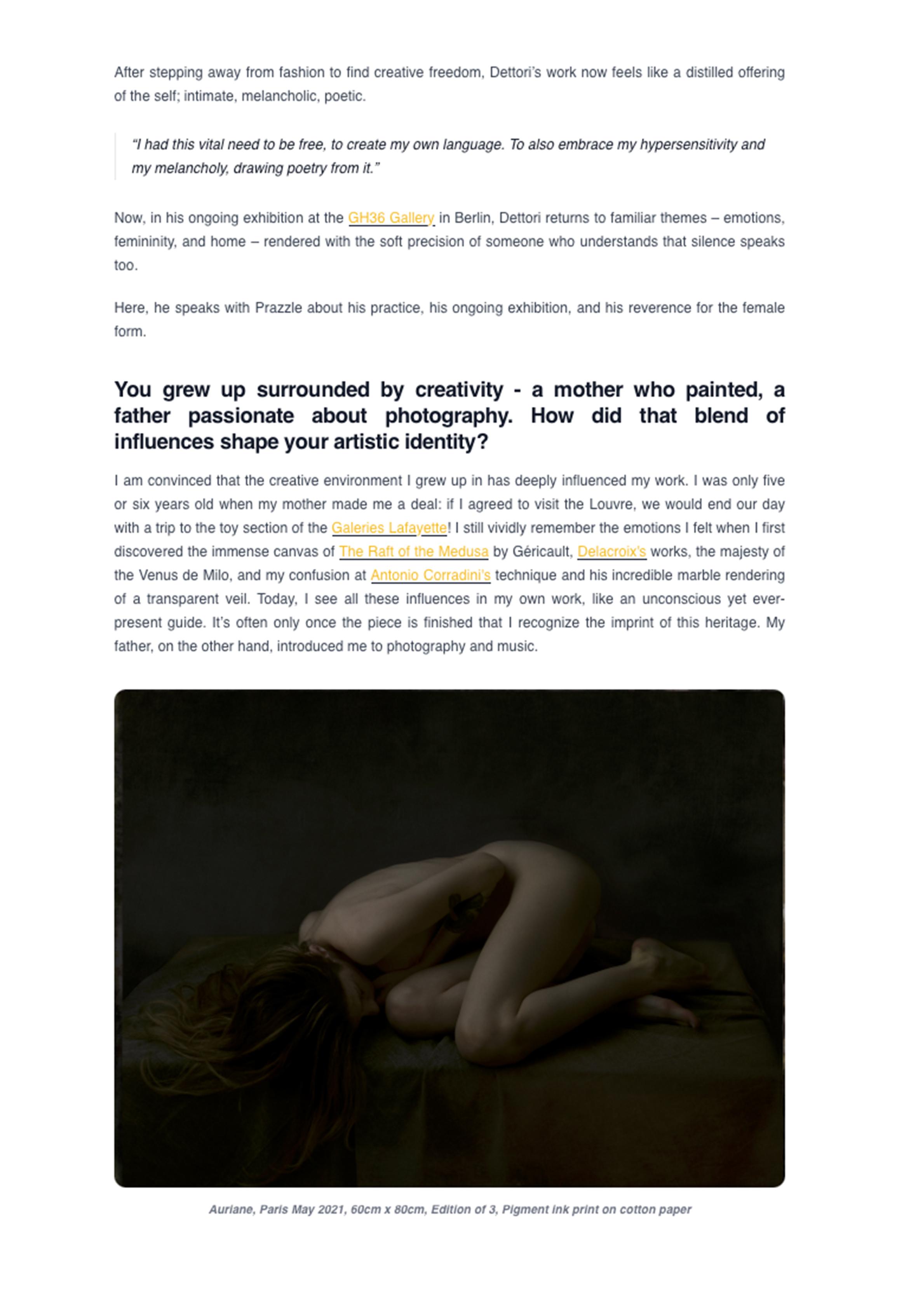 After stepping away from fashion to find creative freedom, Dettori's work now feels like a distilled offering of the self; intimate, melancholic, poetic.

"I had this vital need to be free, to create my own language. To also embrace my hypersensitivity and my melancholy, drawing poetry from it."

Now, in his ongoing exhibition at the GH36 Gallery in Berlin, Dettori returns to familiar themes – emotions, femininity, and home – rendered with the soft precision of someone who understands that silence speaks too.

Here, he speaks with Prazzle about his practice, his ongoing exhibition, and his reverence for the female form.

You grew up surrounded by creativity - a mother who painted, a father passionate about photography. How did that blend of influences shape your artistic identity?

I am convinced that the creative environment I grew up in has deeply influenced my work. I was only five or six years old when my mother made me a deal: if I agreed to visit the Louvre, we would end our day with a trip to the toy section of the Galeries Lafayette! I still vividly remember the emotions I felt when I first discovered the immense canvas of The Raft of the Medusa by Géricault, Delacroix's works, the majesty of the Venus de Milo, and my confusion at Antonio Corradini's technique and his incredible marble rendering of a transparent veil. Today, I see all these influences in my own work, like an unconscious yet ever-present guide. It's often only once the piece is finished that I recognize the imprint of this heritage. My father, on the other hand, introduced me to photography and music.

Auriane, Paris May 2021, 60cm x 80cm, Edition of 3, Pigment ink print on cotton paper